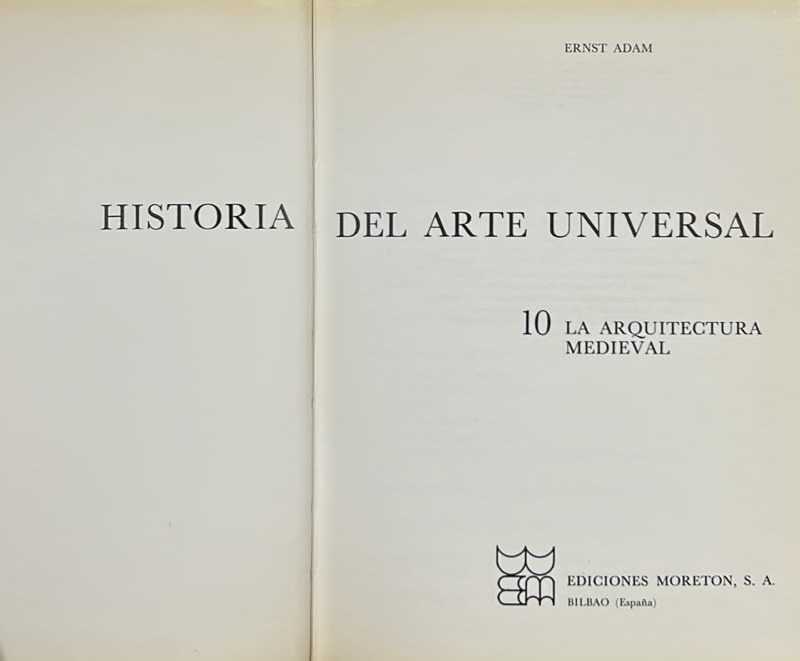 ERNST ADAM

HISTORIA

DEL ARTE UNIVERSAL

10 LA ARQUITECTURA MEDIEVAL

EDICIONES MORETON, S. A.
BILBAO (España)